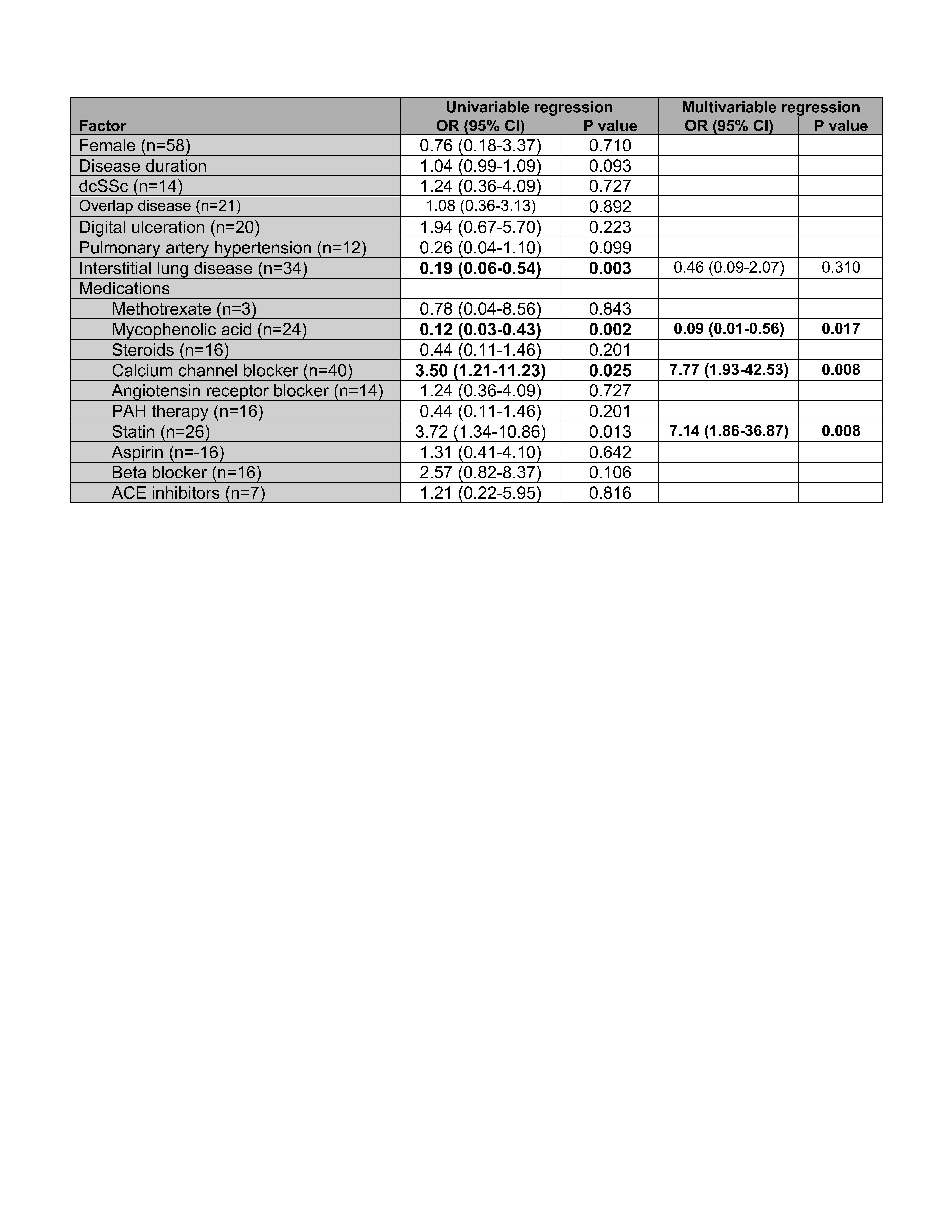 | | Univariable regression | | Multivariable regression | |
|---|---|---|---|---|
| Factor | OR (95% CI) | P value | OR (95% CI) | P value |
| Female (n=58) | 0.76 (0.18-3.37) | 0.710 | | |
| Disease duration | 1.04 (0.99-1.09) | 0.093 | | |
| dcSSc (n=14) | 1.24 (0.36-4.09) | 0.727 | | |
| Overlap disease (n=21) | 1.08 (0.36-3.13) | 0.892 | | |
| Digital ulceration (n=20) | 1.94 (0.67-5.70) | 0.223 | | |
| Pulmonary artery hypertension (n=12) | 0.26 (0.04-1.10) | 0.099 | | |
| Interstitial lung disease (n=34) | 0.19 (0.06-0.54) | 0.003 | 0.46 (0.09-2.07) | 0.310 |
| Medications | | | | |
| Methotrexate (n=3) | 0.78 (0.04-8.56) | 0.843 | | |
| Mycophenolic acid (n=24) | 0.12 (0.03-0.43) | 0.002 | 0.09 (0.01-0.56) | 0.017 |
| Steroids (n=16) | 0.44 (0.11-1.46) | 0.201 | | |
| Calcium channel blocker (n=40) | 3.50 (1.21-11.23) | 0.025 | 7.77 (1.93-42.53) | 0.008 |
| Angiotensin receptor blocker (n=14) | 1.24 (0.36-4.09) | 0.727 | | |
| PAH therapy (n=16) | 0.44 (0.11-1.46) | 0.201 | | |
| Statin (n=26) | 3.72 (1.34-10.86) | 0.013 | 7.14 (1.86-36.87) | 0.008 |
| Aspirin (n=-16) | 1.31 (0.41-4.10) | 0.642 | | |
| Beta blocker (n=16) | 2.57 (0.82-8.37) | 0.106 | | |
| ACE inhibitors (n=7) | 1.21 (0.22-5.95) | 0.816 | | |